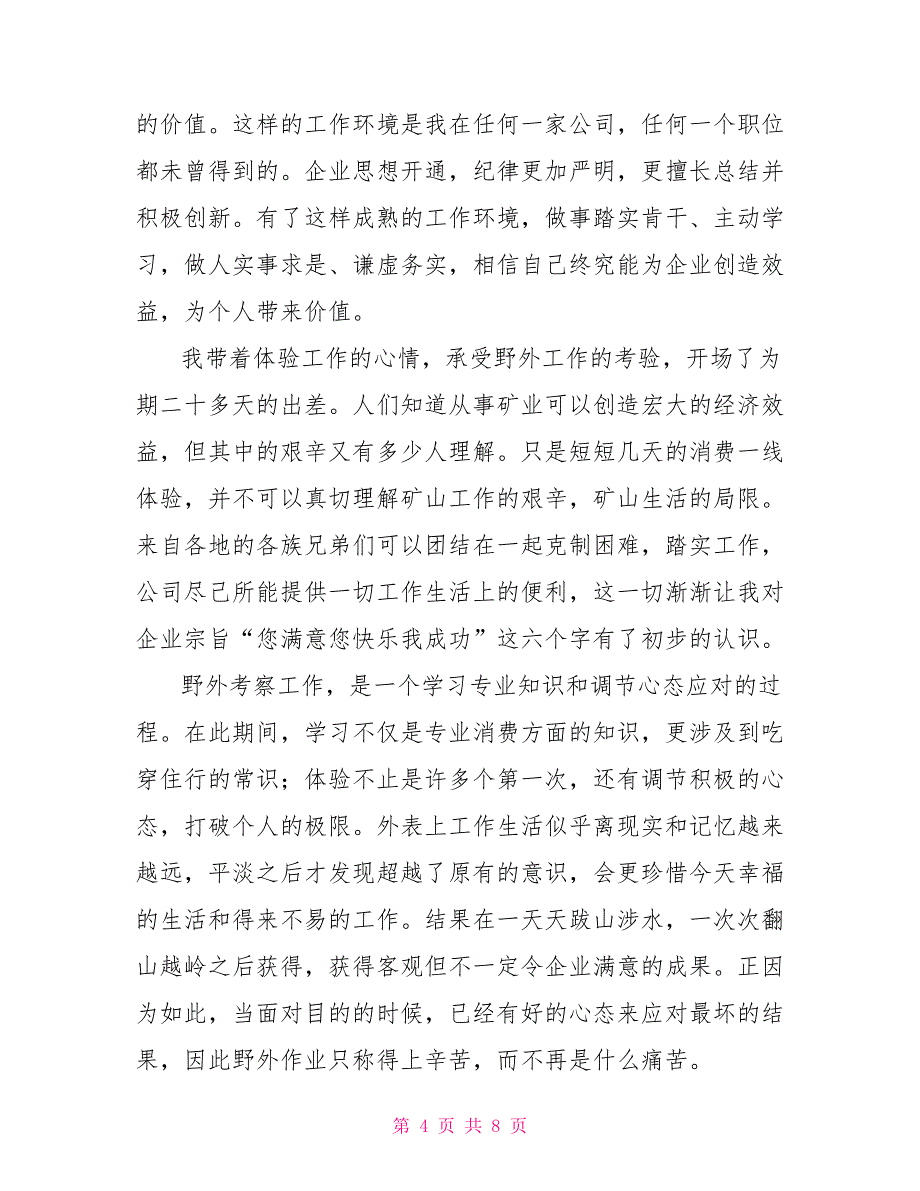 的价值。这样的工作环境是我在任何一家公司，任何一个职位都未曾得到的。企业思想开通，纪律更加严明，更擅长总结并积极创新。有了这样成熟的工作环境，做事踏实肯干、主动学习，做人实事求是、谦虚务实，相信自己终究能为企业创造效益，为个人带来价值。

我带着体验工作的心情，承受野外工作的考验，开场了为期二十多天的出差。人们知道从事矿业可以创造宏大的经济效益，但其中的艰辛又有多少人理解。只是短短几天的消费一线体验，并不可以真切理解矿山工作的艰辛，矿山生活的局限。来自各地的各族兄弟们可以团结在一起克制困难，踏实工作，公司尽己所能提供一切工作生活上的便利，这一切渐渐让我对企业宗旨“您满意您快乐我成功”这六个字有了初步的认识。

野外考察工作，是一个学习专业知识和调节心态应对的过程。在此期间，学习不仅是专业消费方面的知识，更涉及到吃穿住行的常识；体验不止是许多个第一次，还有调节积极的心态，打破个人的极限。外表上工作生活似乎离现实和记忆越来越远，平淡之后才发现超越了原有的意识，会更珍惜今天幸福的生活和得来不易的工作。结果在一天天跋山涉水，一次次翻山越岭之后获得，获得客观但不一定令企业满意的成果。正因为如此，当面对目的的时候，已经有好的心态来应对最坏的结果，因此野外作业只称得上辛苦，而不再是什么痛苦。

第 4 页 共 8 页